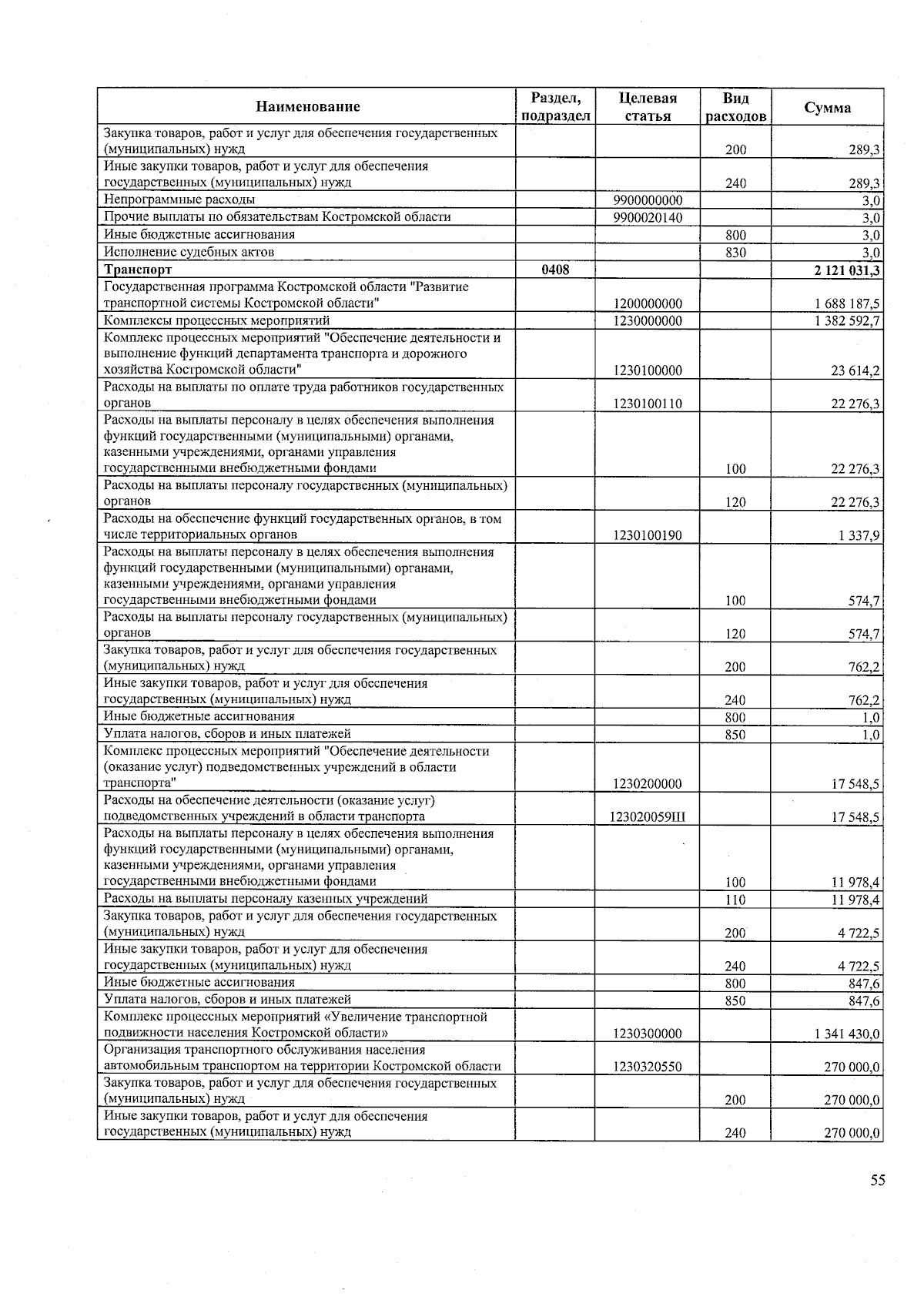 | Наименование | Раздел, подраздел | Целевая статья | Вид расходов | Сумма |
|---|---|---|---|---|
| Закупка товаров, работ и услуг для обеспечения государственных (муниципальных) нужд | | | 200 | 289,3 |
| Иные закупки товаров, работ и услуг для обеспечения государственных (муниципальных) нужд | | | 240 | 289,3 |
| Непрограммные расходы | | 9900000000 | | 3,0 |
| Прочие выплаты по обязательствам Костромской области | | 9900020140 | | 3,0 |
| Иные бюджетные ассигнования | | | 800 | 3,0 |
| Исполнение судебных актов | | | 830 | 3,0 |
| **Транспорт** | **0408** | | | **2 121 031,3** |
| Государственная программа Костромской области "Развитие транспортной системы Костромской области" | | 1200000000 | | 1 688 187,5 |
| Комплексы процессных мероприятий | | 1230000000 | | 1 382 592,7 |
| Комплекс процессных мероприятий "Обеспечение деятельности и выполнение функций департамента транспорта и дорожного хозяйства Костромской области" | | 1230100000 | | 23 614,2 |
| Расходы на выплаты по оплате труда работников государственных органов | | 1230100110 | | 22 276,3 |
| Расходы на выплаты персоналу в целях обеспечения выполнения функций государственными (муниципальными) органами, казенными учреждениями, органами управления государственными внебюджетными фондами | | | 100 | 22 276,3 |
| Расходы на выплаты персоналу государственных (муниципальных) органов | | | 120 | 22 276,3 |
| Расходы на обеспечение функций государственных органов, в том числе территориальных органов | | 1230100190 | | 1 337,9 |
| Расходы на выплаты персоналу в целях обеспечения выполнения функций государственными (муниципальными) органами, казенными учреждениями, органами управления государственными внебюджетными фондами | | | 100 | 574,7 |
| Расходы на выплаты персоналу государственных (муниципальных) органов | | | 120 | 574,7 |
| Закупка товаров, работ и услуг для обеспечения государственных (муниципальных) нужд | | | 200 | 762,2 |
| Иные закупки товаров, работ и услуг для обеспечения государственных (муниципальных) нужд | | | 240 | 762,2 |
| Иные бюджетные ассигнования | | | 800 | 1,0 |
| Уплата налогов, сборов и иных платежей | | | 850 | 1,0 |
| Комплекс процессных мероприятий "Обеспечение деятельности (оказание услуг) подведомственных учреждений в области транспорта" | | 1230200000 | | 17 548,5 |
| Расходы на обеспечение деятельности (оказание услуг) подведомственных учреждений в области транспорта | | 123020059Ш | | 17 548,5 |
| Расходы на выплаты персоналу в целях обеспечения выполнения функций государственными (муниципальными) органами, казенными учреждениями, органами управления государственными внебюджетными фондами | | | 100 | 11 978,4 |
| Расходы на выплаты персоналу казенных учреждений | | | 110 | 11 978,4 |
| Закупка товаров, работ и услуг для обеспечения государственных (муниципальных) нужд | | | 200 | 4 722,5 |
| Иные закупки товаров, работ и услуг для обеспечения государственных (муниципальных) нужд | | | 240 | 4 722,5 |
| Иные бюджетные ассигнования | | | 800 | 847,6 |
| Уплата налогов, сборов и иных платежей | | | 850 | 847,6 |
| Комплекс процессных мероприятий «Увеличение транспортной подвижности населения Костромской области» | | 1230300000 | | 1 341 430,0 |
| Организация транспортного обслуживания населения автомобильным транспортом на территории Костромской области | | 1230320550 | | 270 000,0 |
| Закупка товаров, работ и услуг для обеспечения государственных (муниципальных) нужд | | | 200 | 270 000,0 |
| Иные закупки товаров, работ и услуг для обеспечения государственных (муниципальных) нужд | | | 240 | 270 000,0 |

55